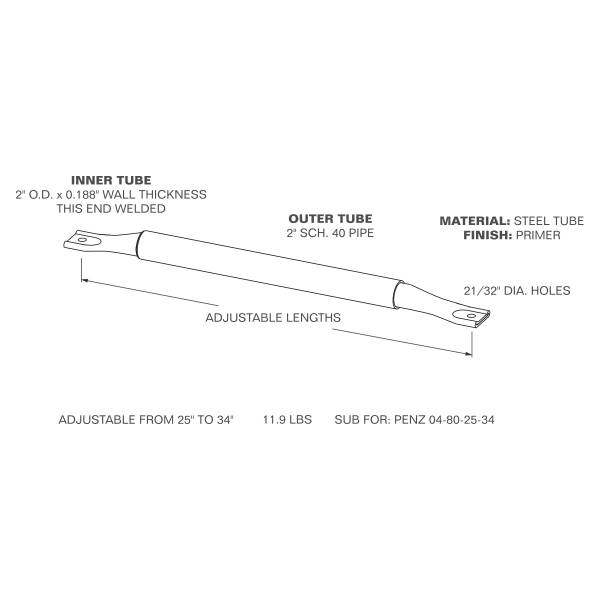 INNER TUBE
2" O.D. x 0.188" WALL THICKNESS
THIS END WELDED

OUTER TUBE
2" SCH. 40 PIPE

MATERIAL: STEEL TUBE
FINISH: PRIMER

21/32" DIA. HOLES

ADJUSTABLE LENGTHS

ADJUSTABLE FROM 25" TO 34"    11.9 LBS    SUB FOR: PENZ 04-80-25-34